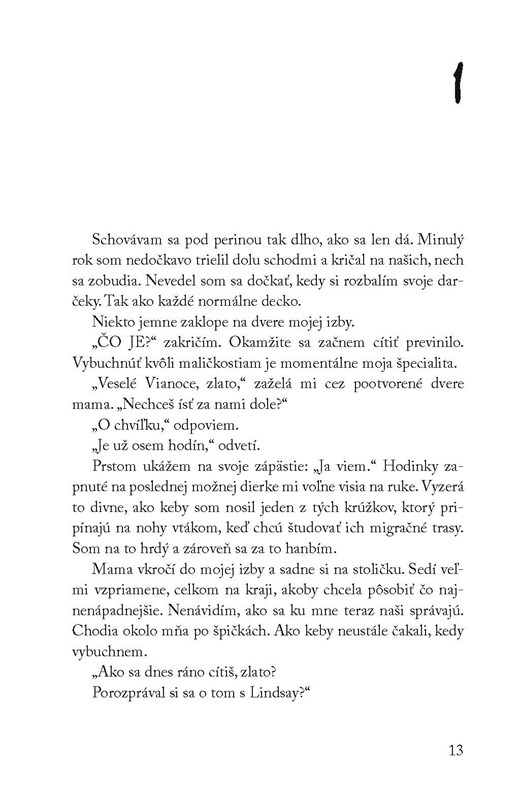 1

Schovávam sa pod perinou tak dlho, ako sa len dá. Minulý rok som nedočkavo trielil dolu schodmi a kričal na našich, nech sa zobudia. Nevedel som sa dočkať, kedy si rozbalím svoje darčeky. Tak ako každé normálne decko.

Niekto jemne zaklope na dvere mojej izby.

„ČO JE?“ zakričím. Okamžite sa začnem cítiť previnilo. Vybuchnúť kvôli maličkostiam je momentálne moja špecialita.

„Veselé Vianoce, zlato,“ zaželá mi cez pootvorené dvere mama. „Nechceš ísť za nami dole?“

„O chvíľku,“ odpoviem.

„Je už osem hodín,“ odvetí.

Prstom ukážem na svoje zápästie: „Ja viem.“ Hodinky zapnuté na poslednej možnej dierke mi voľne visia na ruke. Vyzerá to divne, ako keby som nosil jeden z tých krúžkov, ktorý pripínajú na nohy vtákom, keď chcú študovať ich migračné trasy. Som na to hrdý a zároveň sa za to hanbím.

Mama vkročí do mojej izby a sadne si na stoličku. Sedí veľmi vzpriamene, celkom na kraji, akoby chcela pôsobiť čo najnenápadnejšie. Nenávidím, ako sa ku mne teraz naši správajú. Chodia okolo mňa po špičkách. Ako keby neustále čakali, kedy vybuchnem.

„Ako sa dnes ráno cítiš, zlato?

Porozprával si sa o tom s Lindsay?“

13